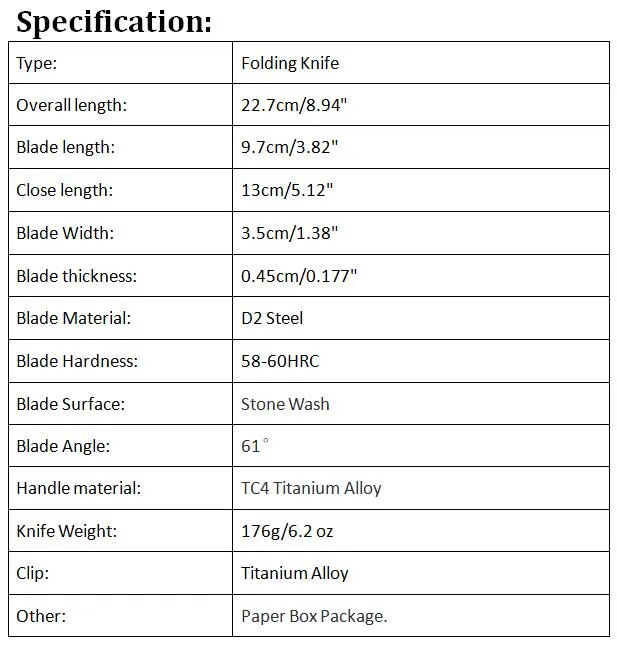 Specification:

| Type: | Folding Knife |
|---|---|
| Overall length: | 22.7cm/8.94" |
| Blade length: | 9.7cm/3.82" |
| Close length: | 13cm/5.12" |
| Blade Width: | 3.5cm/1.38" |
| Blade thickness: | 0.45cm/0.177" |
| Blade Material: | D2 Steel |
| Blade Hardness: | 58-60HRC |
| Blade Surface: | Stone Wash |
| Blade Angle: | 61° |
| Handle material: | TC4 Titanium Alloy |
| Knife Weight: | 176g/6.2 oz |
| Clip: | Titanium Alloy |
| Other: | Paper Box Package. |